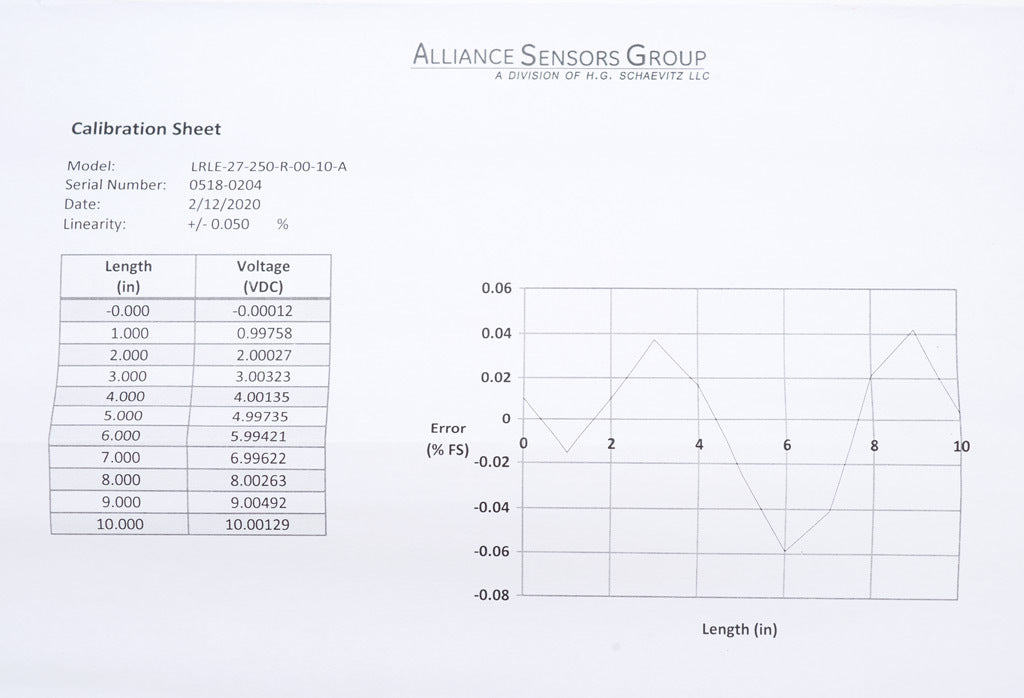 ALLIANCE SENSORS GROUP
A DIVISION OF H.G. SCHAEVITZ LLC

Calibration Sheet

Model: LRLE-27-250-R-00-10-A
Serial Number: 0518-0204
Date: 2/12/2020
Linearity: +/- 0.050 %

| Length (in) | Voltage (VDC) |
|---|---|
| -0.000 | -0.00012 |
| 1.000 | 0.99758 |
| 2.000 | 2.00027 |
| 3.000 | 3.00323 |
| 4.000 | 4.00135 |
| 5.000 | 4.99735 |
| 6.000 | 5.99421 |
| 7.000 | 6.99622 |
| 8.000 | 8.00263 |
| 9.000 | 9.00492 |
| 10.000 | 10.00129 |

0.06
0.04
0.02
0
-0.02
-0.04
-0.06
-0.08
Error (% FS)
0 2 4 6 8 10
Length (in)